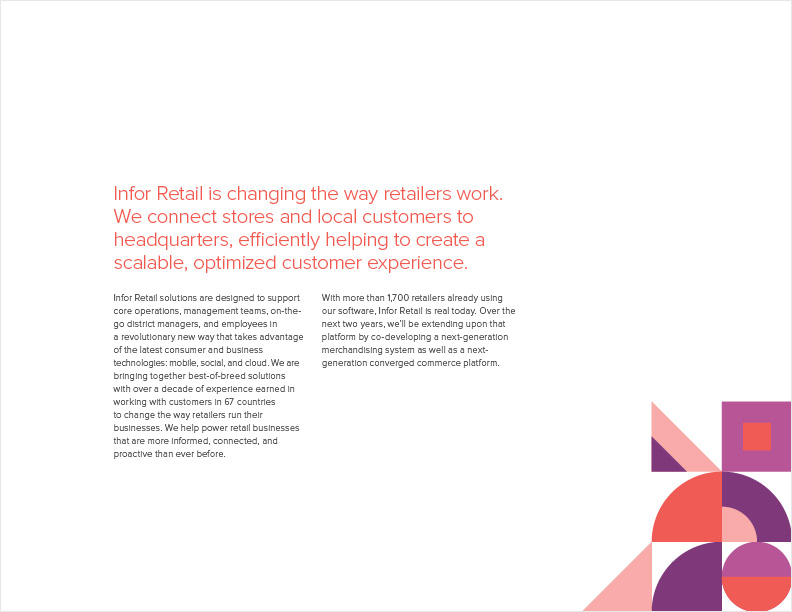 Infor Retail is changing the way retailers work. We connect stores and local customers to headquarters, efficiently helping to create a scalable, optimized customer experience.

Infor Retail solutions are designed to support core operations, management teams, on-the-go district managers, and employees in a revolutionary new way that takes advantage of the latest consumer and business technologies: mobile, social, and cloud. We are bringing together best-of-breed solutions with over a decade of experience earned in working with customers in 67 countries to change the way retailers run their businesses. We help power retail businesses that are more informed, connected, and proactive than ever before.

With more than 1,700 retailers already using our software, Infor Retail is real today. Over the next two years, we'll be extending upon that platform by co-developing a next-generation merchandising system as well as a next-generation converged commerce platform.